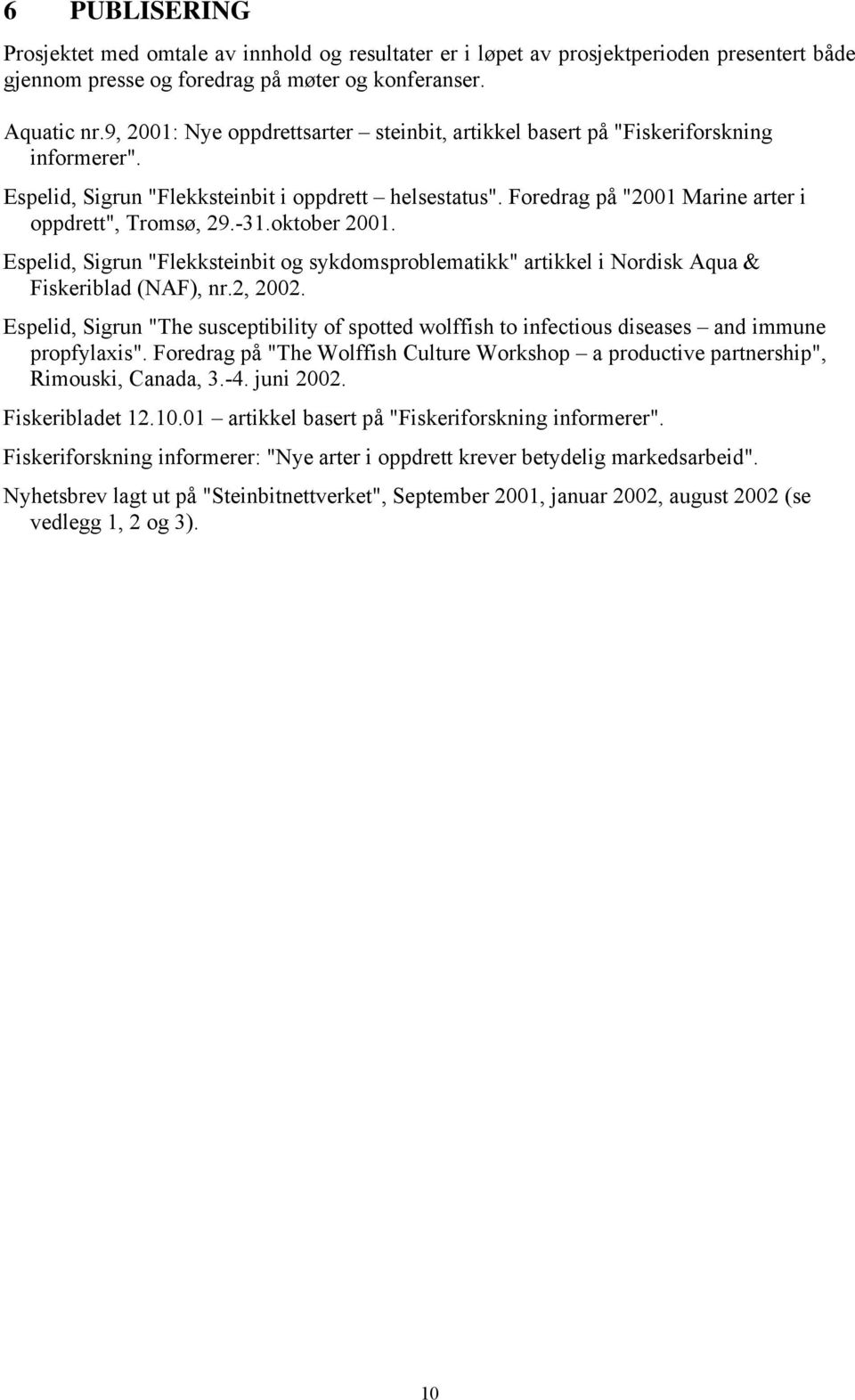 6 PUBLISERING

Prosjektet med omtale av innhold og resultater er i løpet av prosjektperioden presentert både gjennom presse og foredrag på møter og konferanser.

Aquatic nr.9, 2001: Nye oppdrettsarter – steinbit, artikkel basert på "Fiskeriforskning informerer".

Espelid, Sigrun "Flekksteinbit i oppdrett – helsestatus". Foredrag på "2001 Marine arter i oppdrett", Tromsø, 29.-31.oktober 2001.

Espelid, Sigrun "Flekksteinbit og sykdomsproblematikk" artikkel i Nordisk Aqua & Fiskeriblad (NAF), nr.2, 2002.

Espelid, Sigrun "The susceptibility of spotted wolffish to infectious diseases – and immune propfylaxis". Foredrag på "The Wolffish Culture Workshop – a productive partnership", Rimouski, Canada, 3.-4. juni 2002.

Fiskeribladet 12.10.01 – artikkel basert på "Fiskeriforskning informerer".

Fiskeriforskning informerer: "Nye arter i oppdrett krever betydelig markedsarbeid".

Nyhetsbrev lagt ut på "Steinbitnettverket", September 2001, januar 2002, august 2002 (se vedlegg 1, 2 og 3).

10